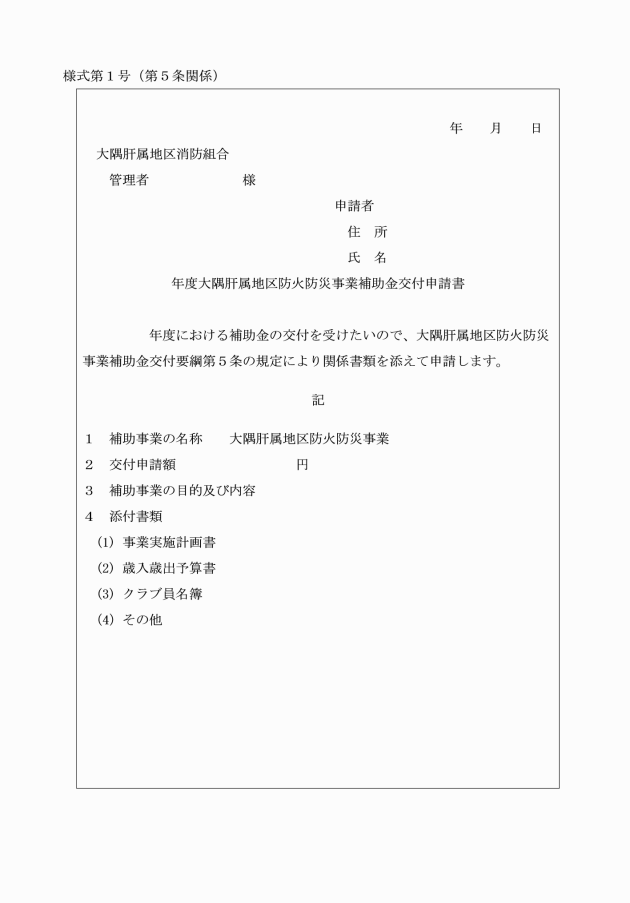 様式第１号（第５条関係）

年　　月　　日

大隅肝属地区消防組合

管理者　　　　　　　様

申請者

住　所

氏　名

年度大隅肝属地区防火防災事業補助金交付申請書

年度における補助金の交付を受けたいので、大隅肝属地区防火防災事業補助金交付要綱第５条の規定により関係書類を添えて申請します。

記

１　補助事業の名称　　大隅肝属地区防火防災事業

２　交付申請額　　　　　　　　円

３　補助事業の目的及び内容

４　添付書類

(1) 事業実施計画書

(2) 歳入歳出予算書

(3) クラブ員名簿

(4) その他